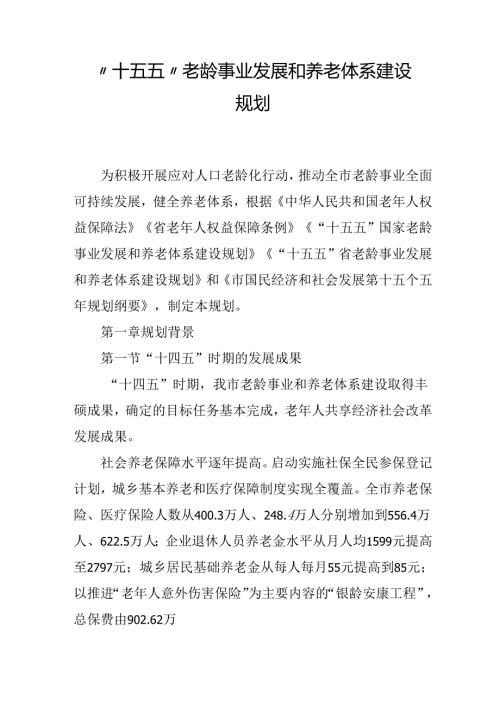 〃十五五〃老龄事业发展和养老体系建设规划

为积极开展应对人口老龄化行动，推动全市老龄事业全面可持续发展，健全养老体系，根据《中华人民共和国老年人权益保障法》《省老年人权益保障条例》《“十五五”国家老龄事业发展和养老体系建设规划》《“十五五”省老龄事业发展和养老体系建设规划》和《市国民经济和社会发展第十五个五年规划纲要》，制定本规划。

第一章规划背景

第一节“十四五”时期的发展成果

“十四五”时期，我市老龄事业和养老体系建设取得丰硕成果，确定的目标任务基本完成，老年人共享经济社会改革发展成果。

社会养老保障水平逐年提高。启动实施社保全民参保登记计划，城乡基本养老和医疗保障制度实现全覆盖。全市养老保险、医疗保险人数从400.3万人、248.4万人分别增加到556.4万人、622.5万人；企业退休人员养老金水平从月人均1599元提高至2797元；城乡居民基础养老金从每人每月55元提高到85元；以推进“老年人意外伤害保险”为主要内容的“银龄安康工程”，总保费由902.62万